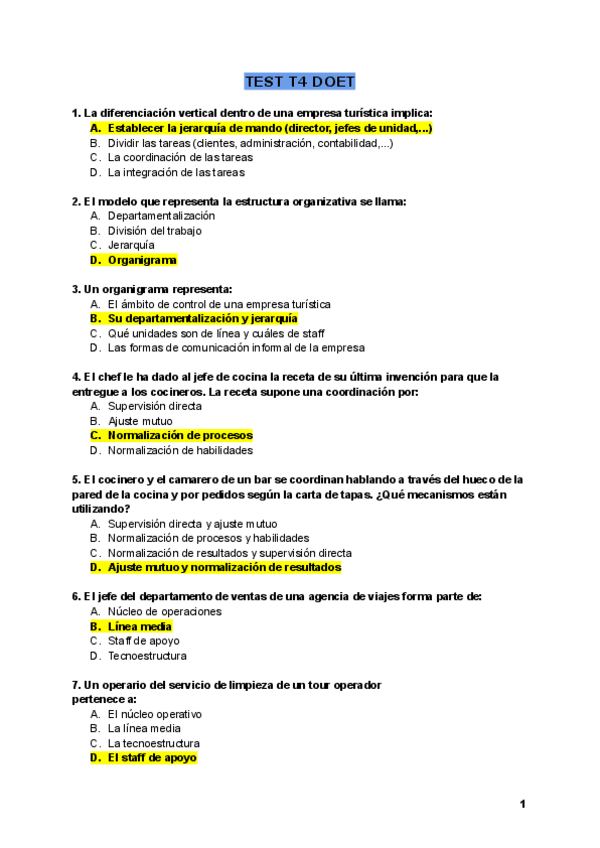 TEST T4 DOET

1. La diferenciación vertical dentro de una empresa turística implica:
A. Establecer la jerarquía de mando (director, jefes de unidad,...)
B. Dividir las tareas (clientes, administración, contabilidad,...)
C. La coordinación de las tareas
D. La integración de las tareas

2. El modelo que representa la estructura organizativa se llama:
A. Departamentalización
B. División del trabajo
C. Jerarquía
D. Organigrama

3. Un organigrama representa:
A. El ámbito de control de una empresa turística
B. Su departamentalización y jerarquía
C. Qué unidades son de línea y cuáles de staff
D. Las formas de comunicación informal de la empresa

4. El chef le ha dado al jefe de cocina la receta de su última invención para que la entregue a los cocineros. La receta supone una coordinación por:
A. Supervisión directa
B. Ajuste mutuo
C. Normalización de procesos
D. Normalización de habilidades

5. El cocinero y el camarero de un bar se coordinan hablando a través del hueco de la pared de la cocina y por pedidos según la carta de tapas. ¿Qué mecanismos están utilizando?
A. Supervisión directa y ajuste mutuo
B. Normalización de procesos y habilidades
C. Normalización de resultados y supervisión directa
D. Ajuste mutuo y normalización de resultados

6. El jefe del departamento de ventas de una agencia de viajes forma parte de:
A. Núcleo de operaciones
B. Línea media
C. Staff de apoyo
D. Tecnoestructura

7. Un operario del servicio de limpieza de un tour operador pertenece a:
A. El núcleo operativo
B. La línea media
C. La tecnoestructura
D. El staff de apoyo

1